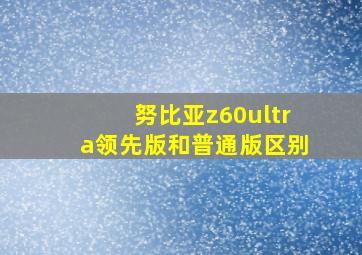 努比亚z60ultra领先版和普通版区别